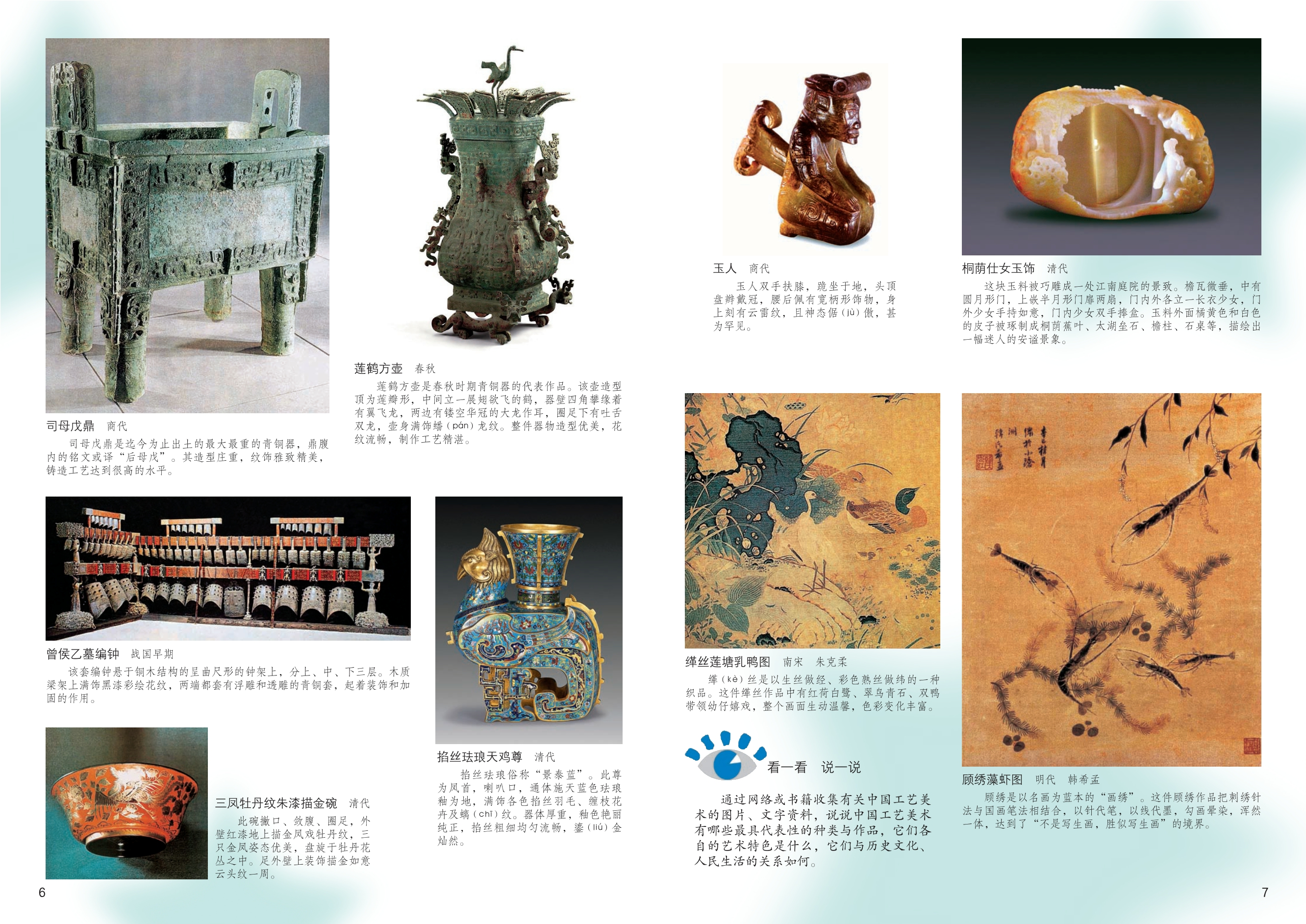 司母戊鼎 商代

司母戊鼎是迄今为止出土的最大最重的青铜器，鼎腹内的铭文或译“后母戊”。其造型庄重，纹饰雅致精美，铸造工艺达到很高的水平。

莲鹤方壶 春秋

莲鹤方壶是春秋时期青铜器的代表作品。该壶造型顶为莲瓣形，中间立一展翅欲飞的鹤，器壁四角攀缘着有翼飞龙，两边有镂空华冠的大龙作耳，圈足下有吐舌双龙，壶身满饰蟠（pán）龙纹。整件器物造型优美，花纹流畅，制作工艺精湛。

曾侯乙墓编钟 战国早期

该套编钟悬于铜木结构的呈曲尺形的钟架上，分上、中、下三层。木质梁架上满饰黑漆彩绘花纹，两端都套有浮雕和透雕的青铜套，起着装饰和加固的作用。

三凤牡丹纹朱漆描金碗 清代

此碗撇口、敛腹、圈足，外壁红漆地上描金凤戏牡丹纹，三只金凤姿态优美，盘旋于牡丹花丛之中。足外壁上装饰描金如意云头纹一周。

掐丝珐琅天鸡尊 清代

掐丝珐琅俗称“景泰蓝”。此尊为凤首，喇叭口，通体施天蓝色珐琅釉为地，满饰各色掐丝羽毛、缠枝花卉及螭（chī）纹。器体厚重，釉色艳丽纯正，掐丝粗细均匀流畅，鎏（liú）金灿然。

6

玉人 商代

玉人双手扶膝，跪坐于地，头顶盘辫戴冠，腰后佩有宽柄形饰物，身上刻有云雷纹，且神态倨（jù）傲，甚为罕见。

桐荫仕女玉饰 清代

这块玉料被巧雕成一处江南庭院的景致。檐瓦微垂，中有圆月形门，上嵌半月形门扉两扇，门内外各立一长衣少女，门外少女手持如意，门内少女双手捧盒。玉料外面橘黄色和白色的皮子被琢制成桐荫蕉叶、太湖垒石、檐柱、石桌等，描绘出一幅迷人的安谧景象。

缂丝莲塘乳鸭图 南宋 朱克柔

缂（kè）丝是以生丝做经、彩色熟丝做纬的一种织品。这件缂丝作品中有红荷白鹭、翠鸟青石、双鸭带领幼仔嬉戏，整个画面生动温馨，色彩变化丰富。

看一看 说一说

通过网络或书籍收集有关中国工艺美术的图片、文字资料，说说中国工艺美术有哪些最具代表性的种类与作品，它们各自的艺术特色是什么，它们与历史文化、人民生活的关系如何。

顾绣藻虾图 明代 韩希孟

顾绣是以名画为蓝本的“画绣”。这件顾绣作品把刺绣针法与国画笔法相结合，以针代笔，以线代墨，勾画晕染，浑然一体，达到了“不是写生画，胜似写生画”的境界。

7